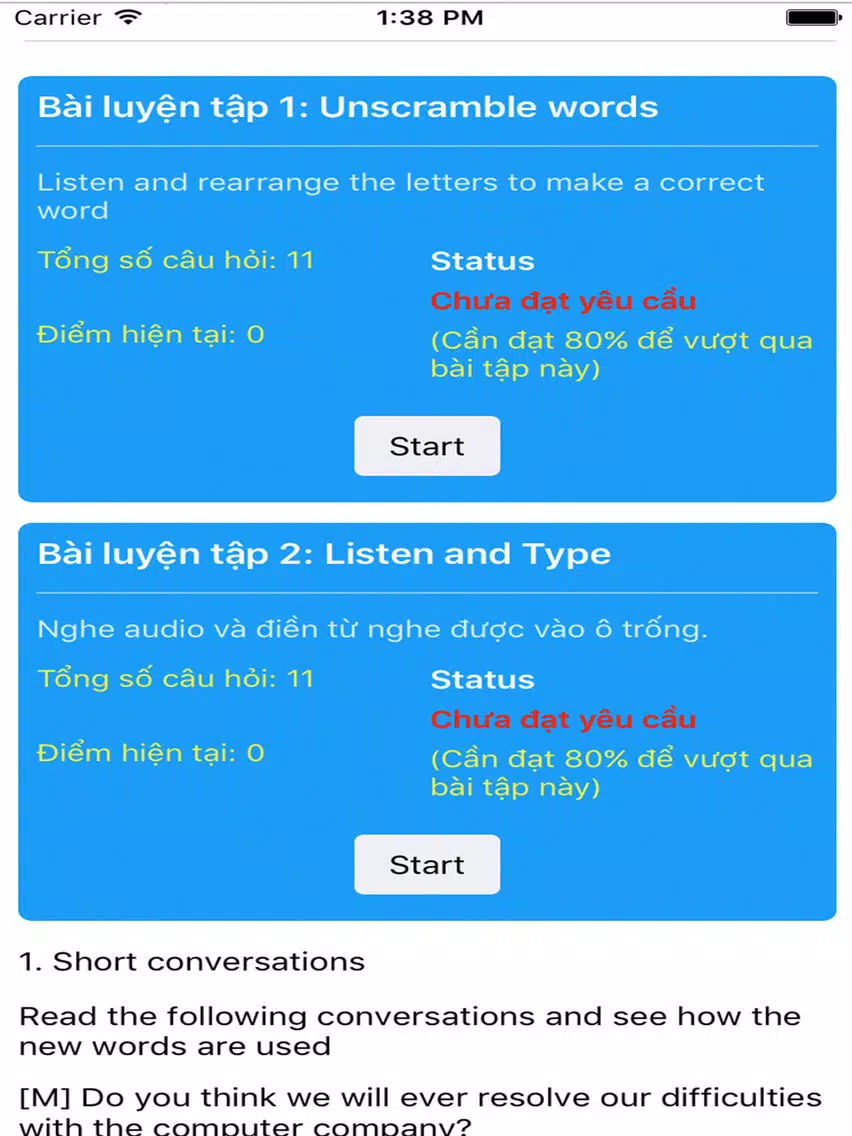 Carrier 1:38 PM

Bài luyện tập 1: Unscramble words

Listen and rearrange the letters to make a correct word

Tổng số câu hỏi: 11

Điểm hiện tại: 0

Status

Chưa đạt yêu cầu

(Cần đạt 80% để vượt qua bài tập này)

Start

Bài luyện tập 2: Listen and Type

Nghe audio và điền từ nghe được vào ô trống.

Tổng số câu hỏi: 11

Điểm hiện tại: 0

Status

Chưa đạt yêu cầu

(Cần đạt 80% để vượt qua bài tập này)

Start

1. Short conversations

Read the following conversations and see how the new words are used

[M] Do you think we will ever resolve our difficulties with the computer company?